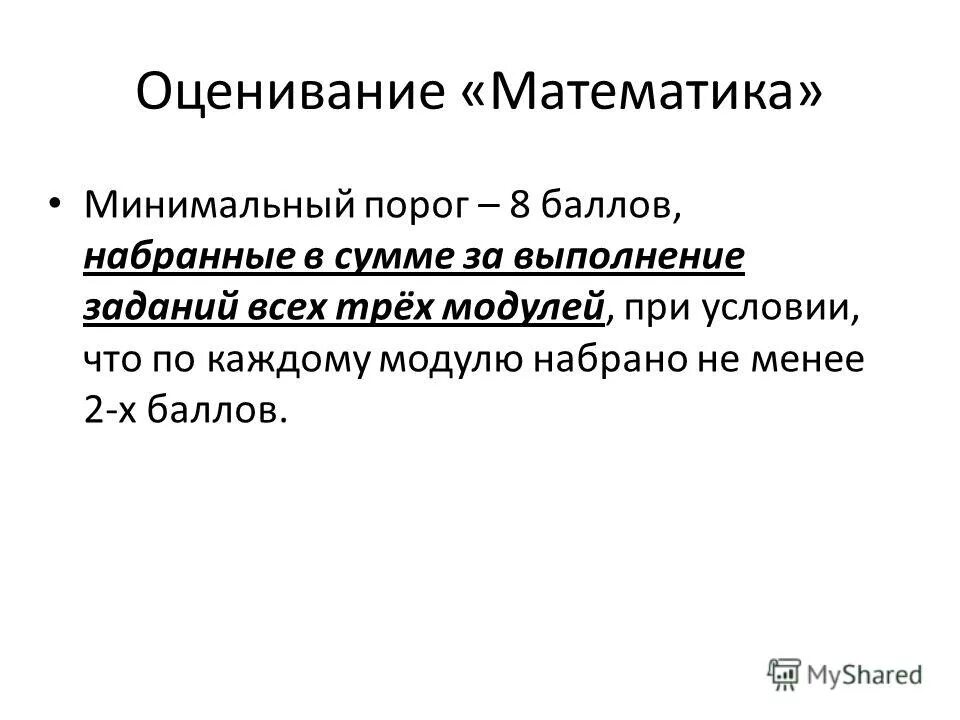 Оценивание «Математика»

• Минимальный порог – 8 баллов, набранные в сумме за выполнение заданий всех трёх модулей, при условии, что по каждому модулю набрано не менее 2-х баллов.

MyShared